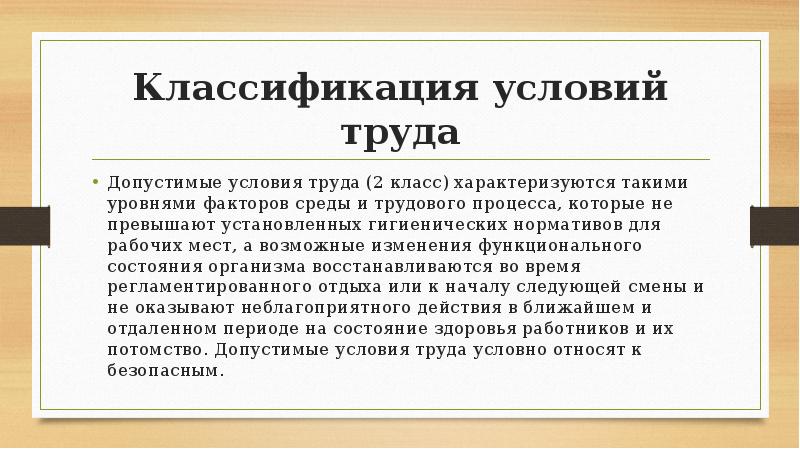 Классификация условий труда

• Допустимые условия труда (2 класс) характеризуются такими уровнями факторов среды и трудового процесса, которые не превышают установленных гигиенических нормативов для рабочих мест, а возможные изменения функционального состояния организма восстанавливаются во время регламентированного отдыха или к началу следующей смены и не оказывают неблагоприятного действия в ближайшем и отдаленном периоде на состояние здоровья работников и их потомство. Допустимые условия труда условно относят к безопасным.